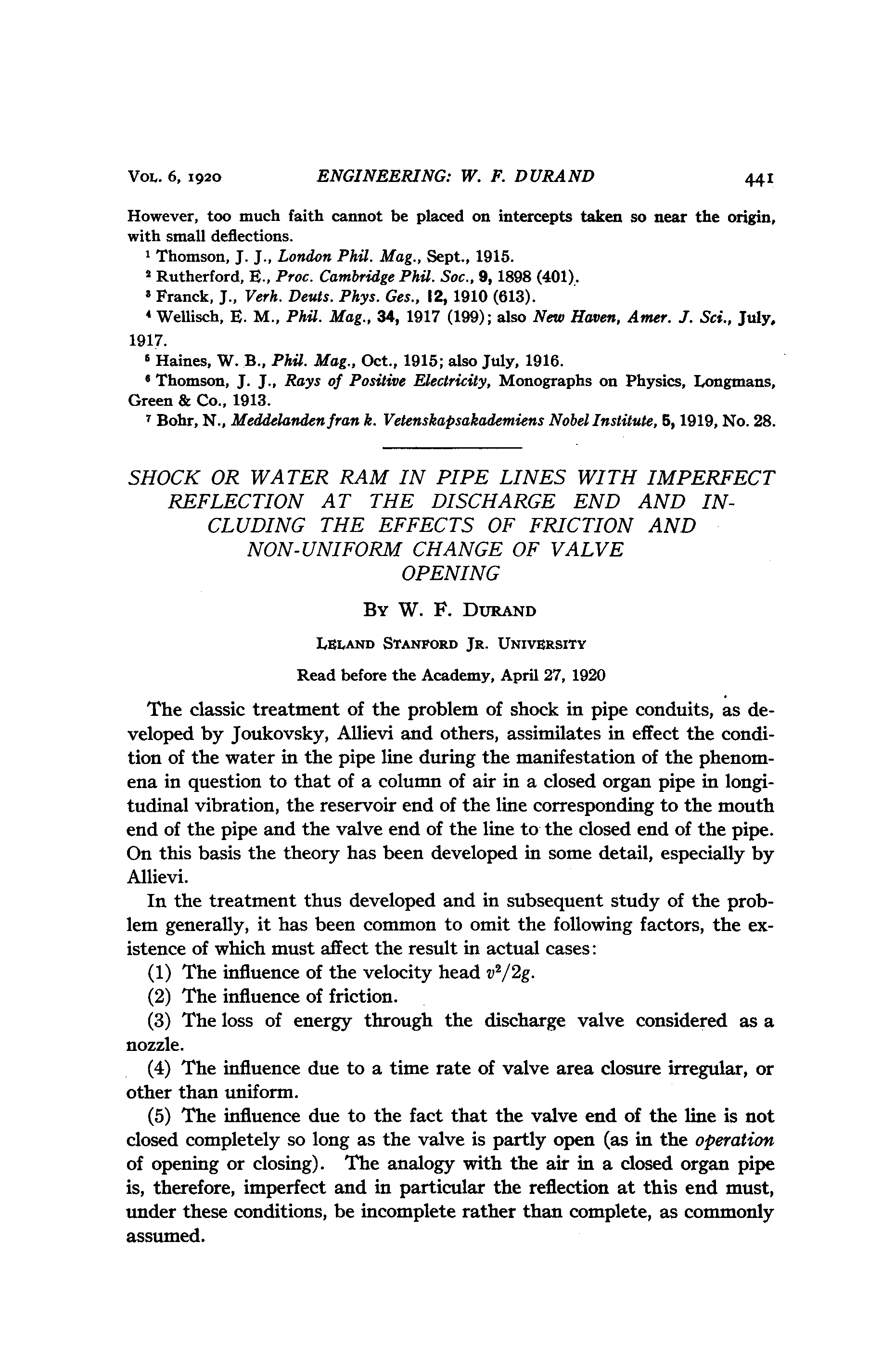 VOL. 6, 1920 ENGINEERING: W. F. DURAND 441

However, too much faith cannot be placed on intercepts taken so near the origin, with small deflections.

$^1$ Thomson, J. J., London Phil. Mag., Sept., 1915.

$^2$ Rutherford, E., Proc. Cambridge Phil. Soc., 9, 1898 (401).

$^3$ Franck, J., Verh. Deuts. Phys. Ges., 12, 1910 (613).

$^4$ Wellisch, E. M., Phil. Mag., 34, 1917 (199); also New Haven, Amer. J. Sci., July, 1917.

$^5$ Haines, W. B., Phil. Mag., Oct., 1915; also July, 1916.

$^6$ Thomson, J. J., Rays of Positive Electricity, Monographs on Physics, Longmans, Green & Co., 1913.

$^7$ Bohr, N., Meddelanden fran k. Vetenskapsakademiens Nobel Institute, 5, 1919, No. 28.

SHOCK OR WATER RAM IN PIPE LINES WITH IMPERFECT REFLECTION AT THE DISCHARGE END AND INCLUDING THE EFFECTS OF FRICTION AND NON-UNIFORM CHANGE OF VALVE OPENING

BY W. F. DURAND

LELAND STANFORD JR. UNIVERSITY

Read before the Academy, April 27, 1920

The classic treatment of the problem of shock in pipe conduits, as developed by Joukovsky, Allievi and others, assimilates in effect the condition of the water in the pipe line during the manifestation of the phenomena in question to that of a column of air in a closed organ pipe in longitudinal vibration, the reservoir end of the line corresponding to the mouth end of the pipe and the valve end of the line to the closed end of the pipe. On this basis the theory has been developed in some detail, especially by Allievi.

In the treatment thus developed and in subsequent study of the problem generally, it has been common to omit the following factors, the existence of which must affect the result in actual cases:

(1) The influence of the velocity head $v^2/2g$.

(2) The influence of friction.

(3) The loss of energy through the discharge valve considered as a nozzle.

(4) The influence due to a time rate of valve area closure irregular, or other than uniform.

(5) The influence due to the fact that the valve end of the line is not closed completely so long as the valve is partly open (as in the operation of opening or closing). The analogy with the air in a closed organ pipe is, therefore, imperfect and in particular the reflection at this end must, under these conditions, be incomplete rather than complete, as commonly assumed.